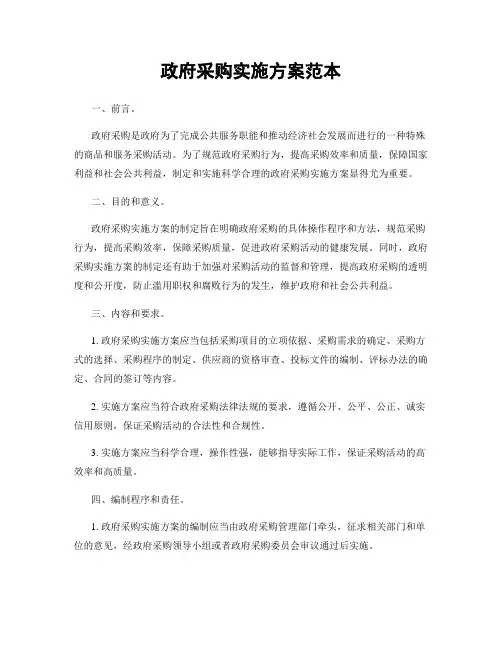 政府采购实施方案范本

一、前言。

政府采购是政府为了完成公共服务职能和推动经济社会发展而进行的一种特殊的商品和服务采购活动。为了规范政府采购行为，提高采购效率和质量，保障国家利益和社会公共利益，制定和实施科学合理的政府采购实施方案显得尤为重要。

二、目的和意义。

政府采购实施方案的制定旨在明确政府采购的具体操作程序和方法，规范采购行为，提高采购效率，保障采购质量，促进政府采购活动的健康发展。同时，政府采购实施方案的制定还有助于加强对采购活动的监督和管理，提高政府采购的透明度和公开度，防止滥用职权和腐败行为的发生，维护政府和社会公共利益。

三、内容和要求。

1. 政府采购实施方案应当包括采购项目的立项依据、采购需求的确定、采购方式的选择、采购程序的制定、供应商的资格审查、投标文件的编制、评标办法的确定、合同的签订等内容。

2. 实施方案应当符合政府采购法律法规的要求，遵循公开、公平、公正、诚实信用原则，保证采购活动的合法性和合规性。

3. 实施方案应当科学合理，操作性强，能够指导实际工作，保证采购活动的高效率和高质量。

四、编制程序和责任。

1. 政府采购实施方案的编制应当由政府采购管理部门牵头，征求相关部门和单位的意见，经政府采购领导小组或者政府采购委员会审议通过后实施。